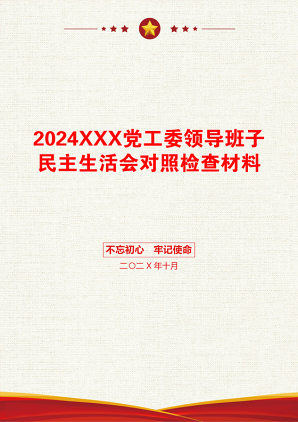 2024XXX党工委领导班子民主生活会对照检查材料

不忘初心　牢记使命

二〇二X年十月